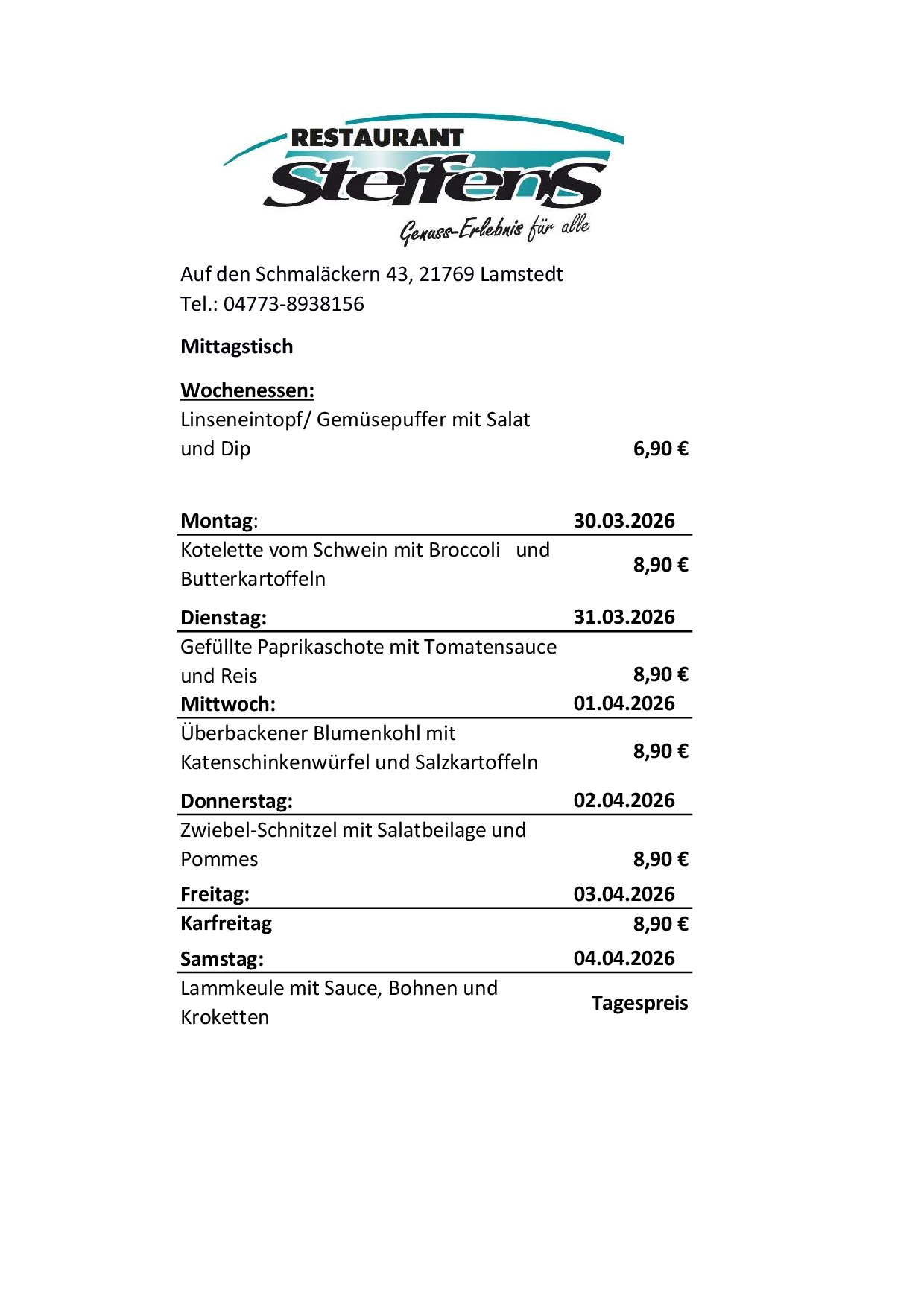 RESTAURANT
Steffens
Genuss-Erlebnis für alle

Auf den Schmaläckern 43, 21769 Lamstedt
Tel.: 04773-8938156

Mittagstisch

Wochenessen:
Linseneintopf/ Gemüsepuffer mit Salat und Dip 6,90 €

| Montag: | 30.03.2026 |
|---|---|
| Kotelette vom Schwein mit Broccoli und Butterkartoffeln | 8,90 € |
| Dienstag: | 31.03.2026 |
| Gefüllte Paprikaschote mit Tomatensauce und Reis | 8,90 € |
| Mittwoch: | 01.04.2026 |
| Überbackener Blumenkohl mit Katenschinkenwürfel und Salzkartoffeln | 8,90 € |
| Donnerstag: | 02.04.2026 |
| Zwiebel-Schnitzel mit Salatbeilage und Pommes | 8,90 € |
| Freitag: | 03.04.2026 |
| Karfreitag | 8,90 € |
| Samstag: | 04.04.2026 |
| Lammkeule mit Sauce, Bohnen und Kroketten | Tagespreis |